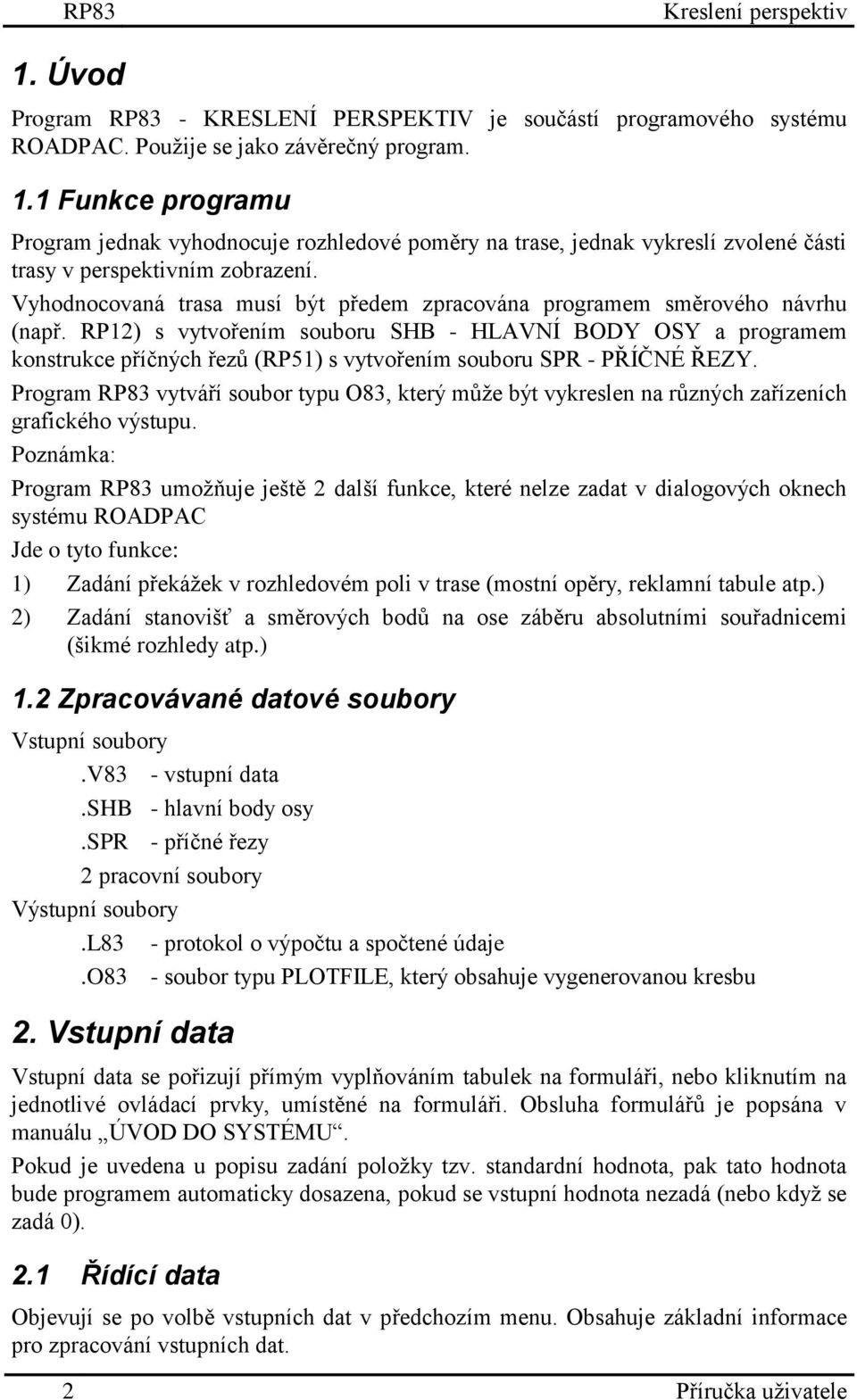 RP83 Kreslení perspektiv

1. Úvod

Program RP83 - KRESLENÍ PERSPEKTIV je součástí programového systému ROADPAC. Použije se jako závěrečný program.

1.1 Funkce programu

Program jednak vyhodnocuje rozhledové poměry na trase, jednak vykreslí zvolené části trasy v perspektivním zobrazení.

Vyhodnocovaná trasa musí být předem zpracována programem směrového návrhu (např. RP12) s vytvořením souboru SHB - HLAVNÍ BODY OSY a programem konstrukce příčných řezů (RP51) s vytvořením souboru SPR - PŘÍČNÉ ŘEZY.

Program RP83 vytváří soubor typu O83, který může být vykreslen na různých zařízeních grafického výstupu.

Poznámka:

Program RP83 umožňuje ještě 2 další funkce, které nelze zadat v dialogových oknech systému ROADPAC

Jde o tyto funkce:

1) Zadání překážek v rozhledovém poli v trase (mostní opěry, reklamní tabule atp.)

2) Zadání stanovišť a směrových bodů na ose záběru absolutními souřadnicemi (šikmé rozhledy atp.)

1.2 Zpracovávané datové soubory

Vstupní soubory

.V83 - vstupní data

.SHB - hlavní body osy

.SPR - příčné řezy

2 pracovní soubory

Výstupní soubory

.L83 - protokol o výpočtu a spočtené údaje

.O83 - soubor typu PLOTFILE, který obsahuje vygenerovanou kresbu

2. Vstupní data

Vstupní data se pořizují přímým vyplňováním tabulek na formuláři, nebo kliknutím na jednotlivé ovládací prvky, umístěné na formuláři. Obsluha formulářů je popsána v manuálu „ÚVOD DO SYSTÉMU“.

Pokud je uvedena u popisu zadání položky tzv. standardní hodnota, pak tato hodnota bude programem automaticky dosazena, pokud se vstupní hodnota nezadá (nebo když se zadá 0).

2.1 Řídící data

Objevují se po volbě vstupních dat v předchozím menu. Obsahuje základní informace pro zpracování vstupních dat.

2 Příručka uživatele